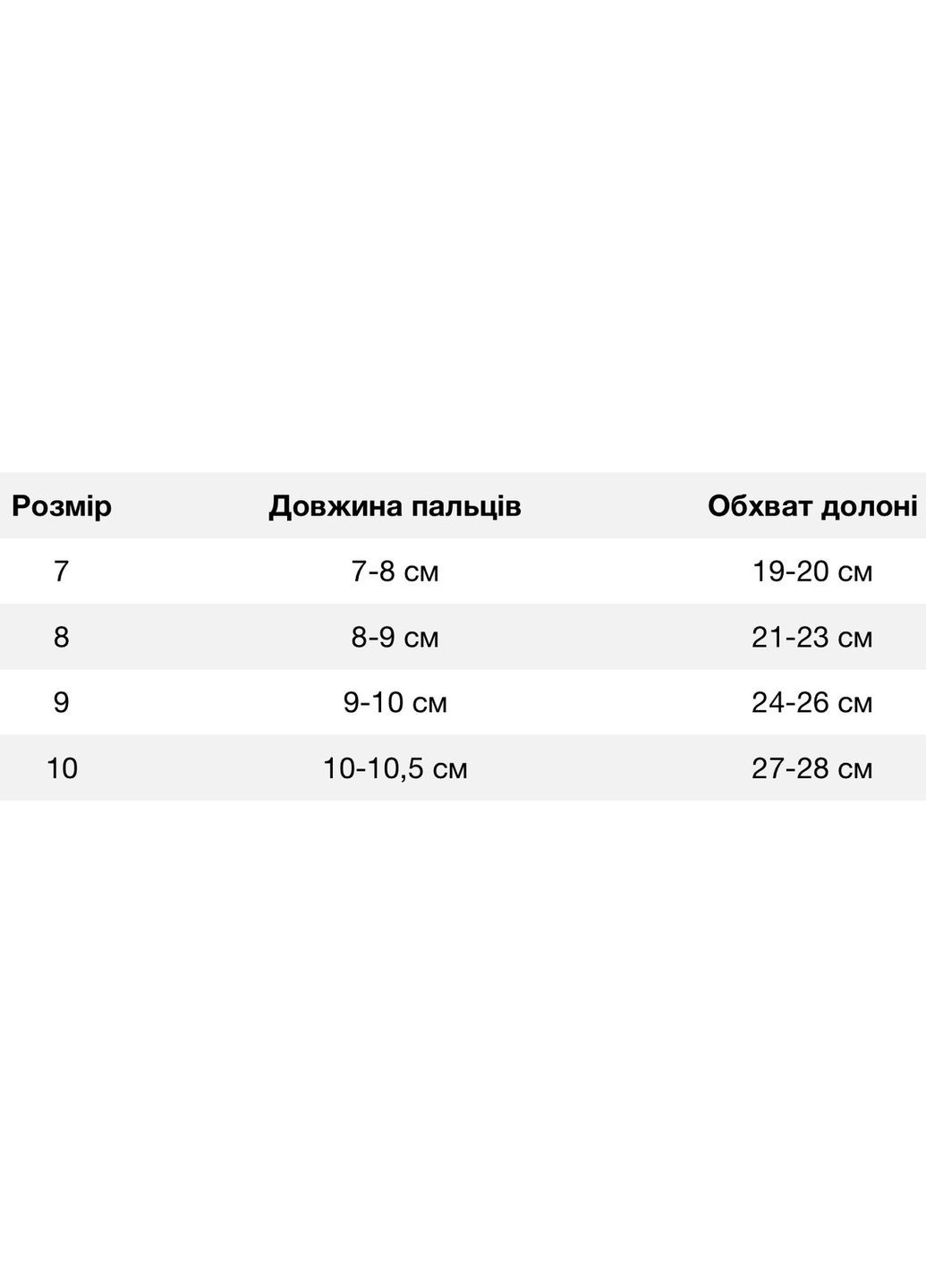 | Розмір | Довжина пальців | Обхват долоні |
|---|---|---|
| 7 | 7-8 см | 19-20 см |
| 8 | 8-9 см | 21-23 см |
| 9 | 9-10 см | 24-26 см |
| 10 | 10-10,5 см | 27-28 см |